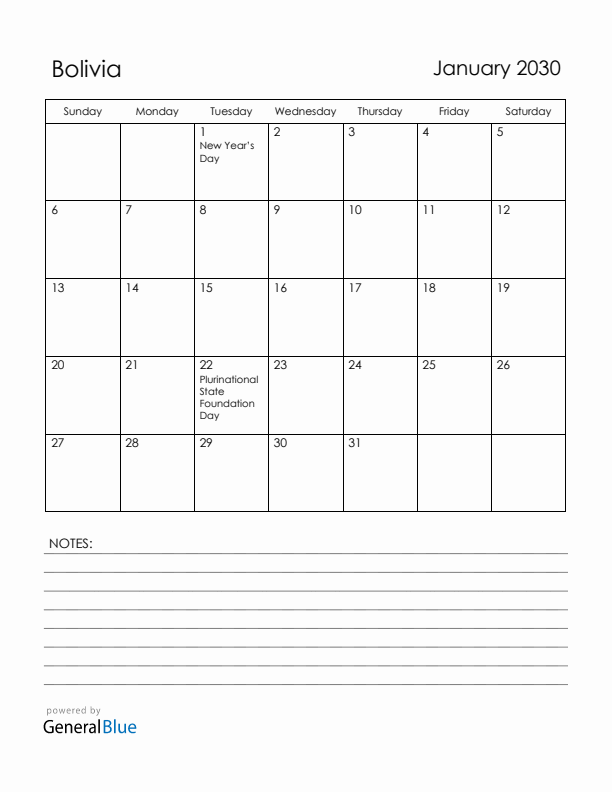 Bolivia

January 2030

| Sunday | Monday | Tuesday | Wednesday | Thursday | Friday | Saturday |
|---|---|---|---|---|---|---|
| | | 1 New Year's Day | 2 | 3 | 4 | 5 |
| 6 | 7 | 8 | 9 | 10 | 11 | 12 |
| 13 | 14 | 15 | 16 | 17 | 18 | 19 |
| 20 | 21 | 22 Plurinational State Foundation Day | 23 | 24 | 25 | 26 |
| 27 | 28 | 29 | 30 | 31 | | |

NOTES:

powered by
GeneralBlue